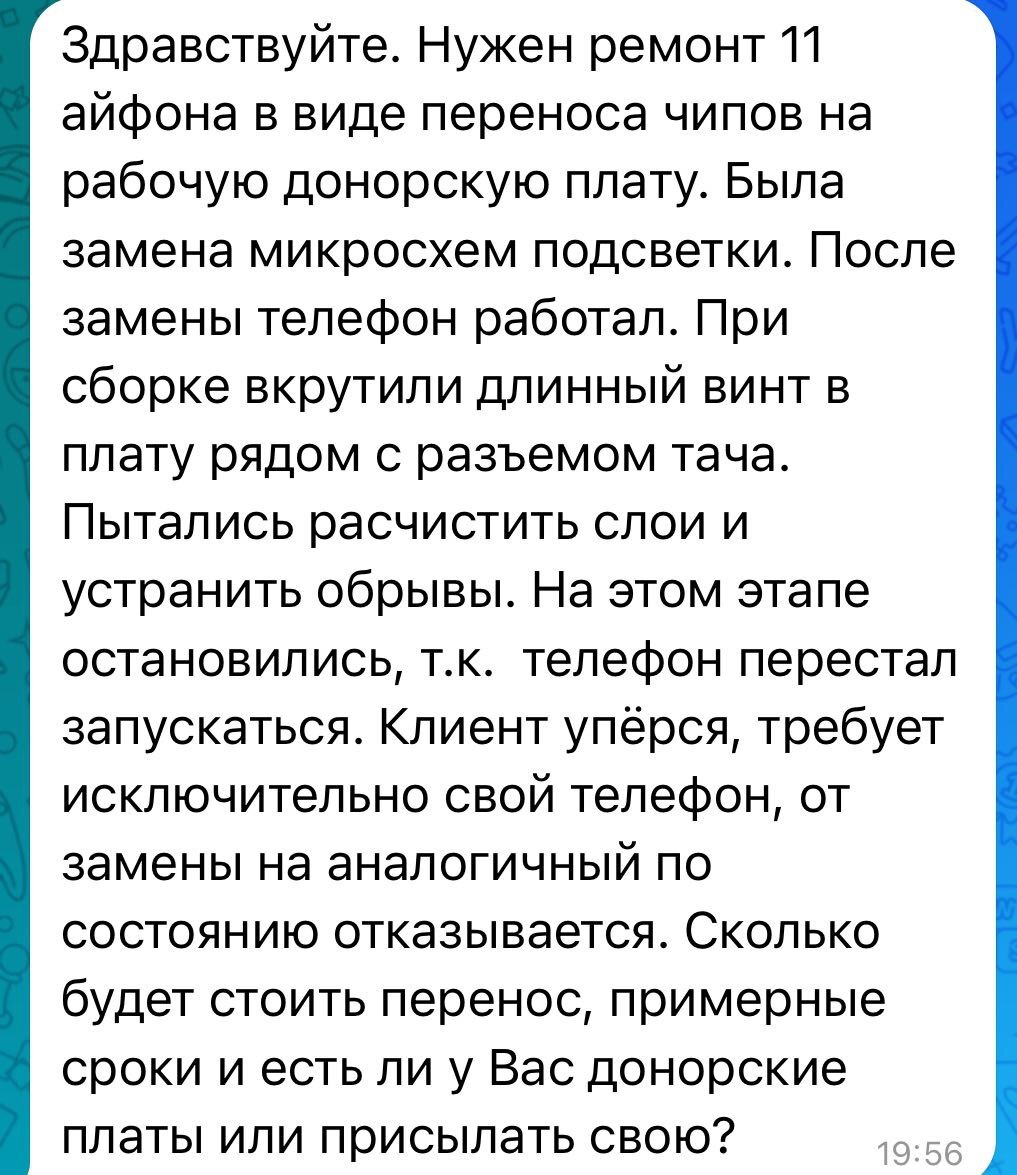 Здравствуйте. Нужен ремонт 11 айфона в виде переноса чипов на рабочую донорскую плату. Была замена микросхем подсветки. После замены телефон работал. При сборке вкрутили длинный винт в плату рядом с разъемом тача. Пытались расчистить слои и устранить обрывы. На этом этапе остановились, т.к.  телефон перестал запускаться. Клиент упёрся, требует исключительно свой телефон, от замены на аналогичный по состоянию отказывается. Сколько будет стоить перенос, примерные сроки и есть ли у Вас донорские платы или присылать свою?

19:56